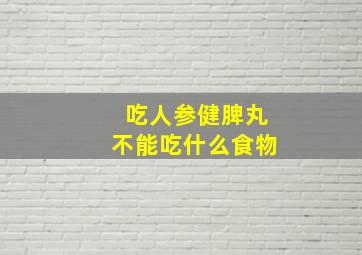 吃人参健脾丸
不能吃什么食物